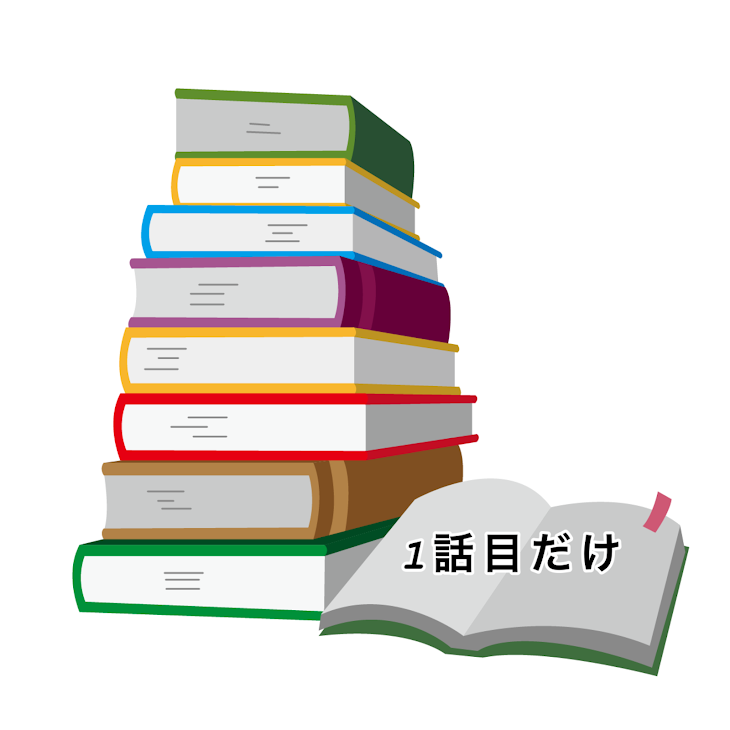 1話目だけ